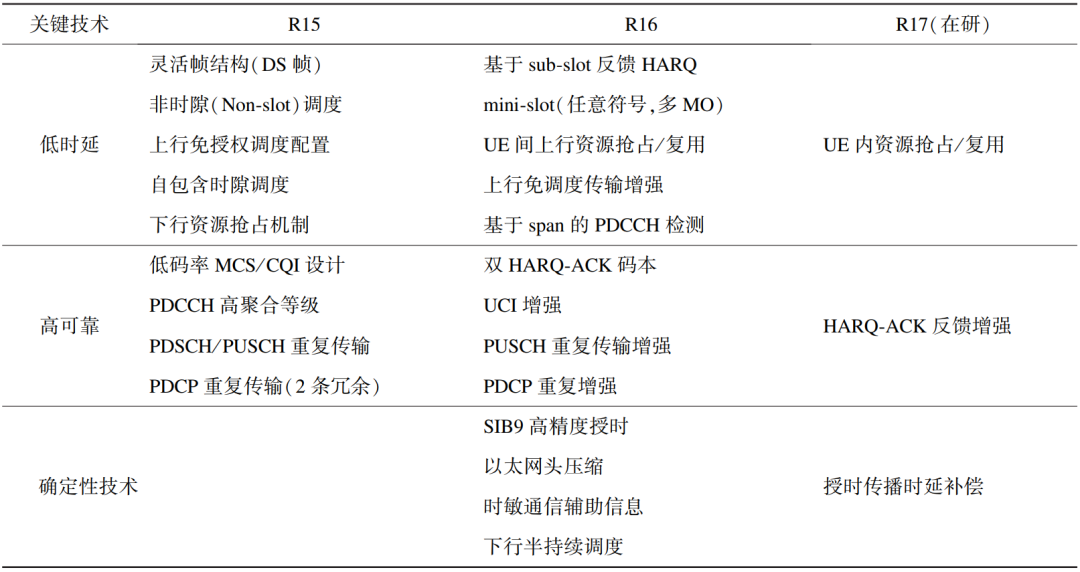 | 关键技术 | R15 | R16 | R17(在研) |
|---|---|---|---|
| 低时延 | 灵活帧结构(DS 帧)<br>非时隙(Non-slot)调度<br>上行免授权调度配置<br>自包含时隙调度<br>下行资源抢占机制 | 基于 sub-slot 反馈 HARQ<br>mini-slot(任意符号,多 MO)<br>UE 间上行资源抢占/复用<br>上行免调度传输增强<br>基于 span 的 PDCCH 检测 | UE 内资源抢占/复用 |
| 高可靠 | 低码率 MCS/CQI 设计<br>PDCCH 高聚合等级<br>PDSCH/PUSCH 重复传输<br>PDCP 重复传输(2 条冗余) | 双 HARQ-ACK 码本<br>UCI 增强<br>PUSCH 重复传输增强<br>PDCP 重复增强 | HARQ-ACK 反馈增强 |
| 确定性技术 | | SIB9 高精度授时<br>以太网头压缩<br>时敏通信辅助信息<br>下行半持续调度 | 授时传播时延补偿 |